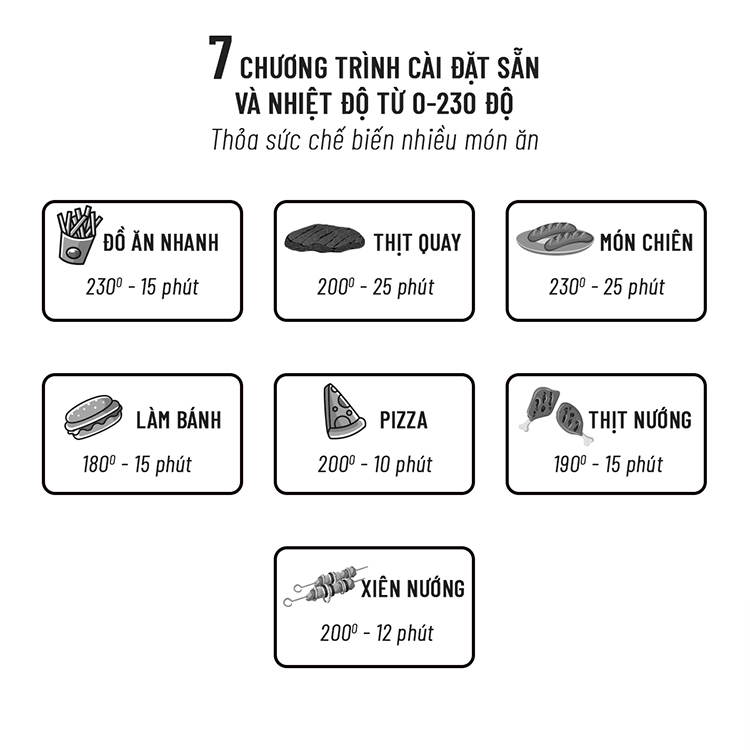 7 CHƯƠNG TRÌNH CÀI ĐẶT SẴN
VÀ NHIỆT ĐỘ TỪ 0-230 ĐỘ
Thỏa sức chế biến nhiều món ăn

ĐỒ ĂN NHANH
$230^0$ - 15 phút

THỊT QUAY
$200^0$ - 25 phút

MÓN CHIÊN
$230^0$ - 25 phút

LÀM BÁNH
$180^0$ - 15 phút

PIZZA
$200^0$ - 10 phút

THỊT NƯỚNG
$190^0$ - 15 phút

XIÊN NƯỚNG
$200^0$ - 12 phút